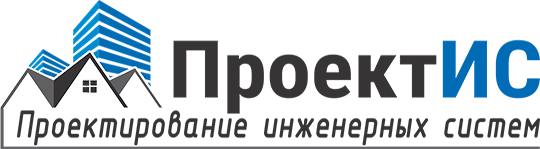 ПроектИС
Проектирование инженерных систем